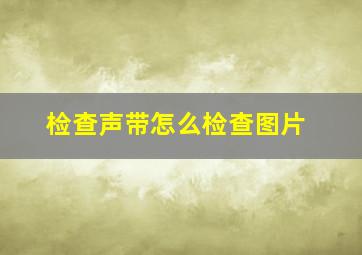 检查声带怎么检查图片